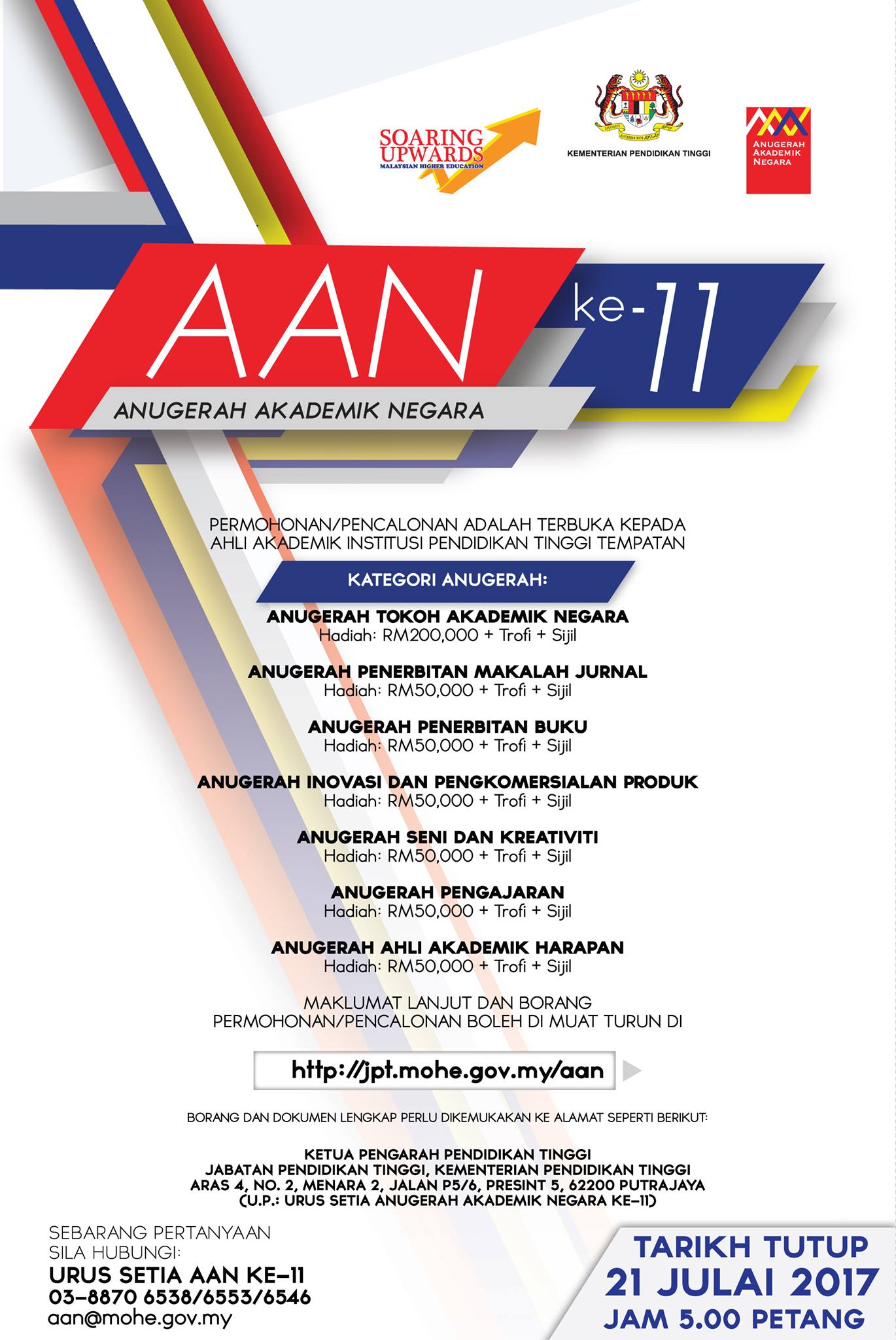 SOARING UPWARDS
MALAYSIAN HIGHER EDUCATION

KEMENTERIAN PENDIDIKAN TINGGI

ANUGERAH AKADEMIK NEGARA

AAN ke-11

ANUGERAH AKADEMIK NEGARA

PERMOHONAN/PENCALONAN ADALAH TERBUKA KEPADA AHLI AKADEMIK INSTITUSI PENDIDIKAN TINGGI TEMPATAN

KATEGORI ANUGERAH:

ANUGERAH TOKOH AKADEMIK NEGARA
Hadiah: RM200,000 + Trofi + Sijil

ANUGERAH PENERBITAN MAKALAH JURNAL
Hadiah: RM50,000 + Trofi + Sijil

ANUGERAH PENERBITAN BUKU
Hadiah: RM50,000 + Trofi + Sijil

ANUGERAH INOVASI DAN PENGKOMERSIALAN PRODUK
Hadiah: RM50,000 + Trofi + Sijil

ANUGERAH SENI DAN KREATIVITI
Hadiah: RM50,000 + Trofi + Sijil

ANUGERAH PENGAJARAN
Hadiah: RM50,000 + Trofi + Sijil

ANUGERAH AHLI AKADEMIK HARAPAN
Hadiah: RM50,000 + Trofi + Sijil

MAKLUMAT LANJUT DAN BORANG PERMOHONAN/PENCALONAN BOLEH DI MUAT TURUN DI

http://jpt.mohe.gov.my/aan

BORANG DAN DOKUMEN LENGKAP PERLU DIKEMUKAKAN KE ALAMAT SEPERTI BERIKUT:

KETUA PENGARAH PENDIDIKAN TINGGI
JABATAN PENDIDIKAN TINGGI, KEMENTERIAN PENDIDIKAN TINGGI
ARAS 4, NO. 2, MENARA 2, JALAN P5/6, PRESINT 5, 62200 PUTRAJAYA
(U.P.: URUS SETIA ANUGERAH AKADEMIK NEGARA KE-11)

SEBARANG PERTANYAAN SILA HUBUNGI:
URUS SETIA AAN KE-11
03-8870 6538/6553/6546
aan@mohe.gov.my

TARIKH TUTUP
21 JULAI 2017
JAM 5.00 PETANG